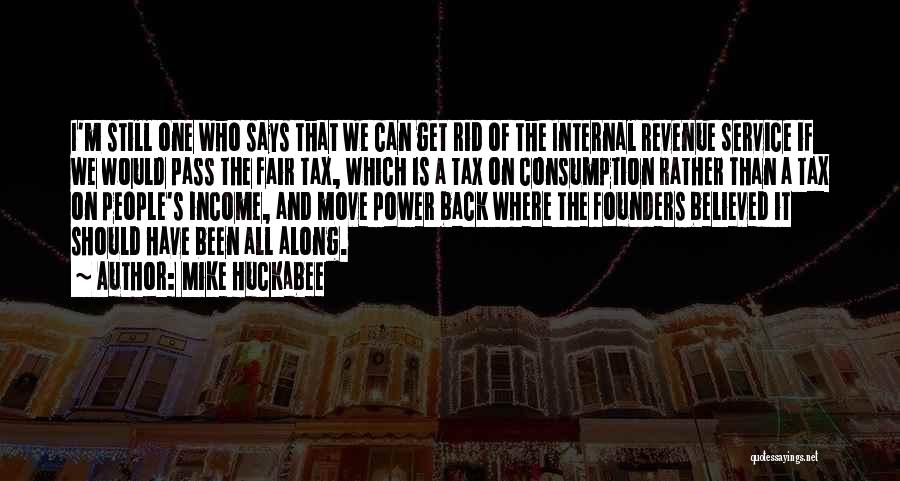 I'M STILL ONE WHO SAYS THAT WE CAN GET RID OF THE INTERNAL REVENUE SERVICE IF WE WOULD PASS THE FAIR TAX, WHICH IS A TAX ON CONSUMPTION RATHER THAN A TAX ON PEOPLE'S INCOME, AND MOVE POWER BACK WHERE THE FOUNDERS BELIEVED IT SHOULD HAVE BEEN ALL ALONG.

~ AUTHOR: MIKE HUCKABEE

quotessayings.net